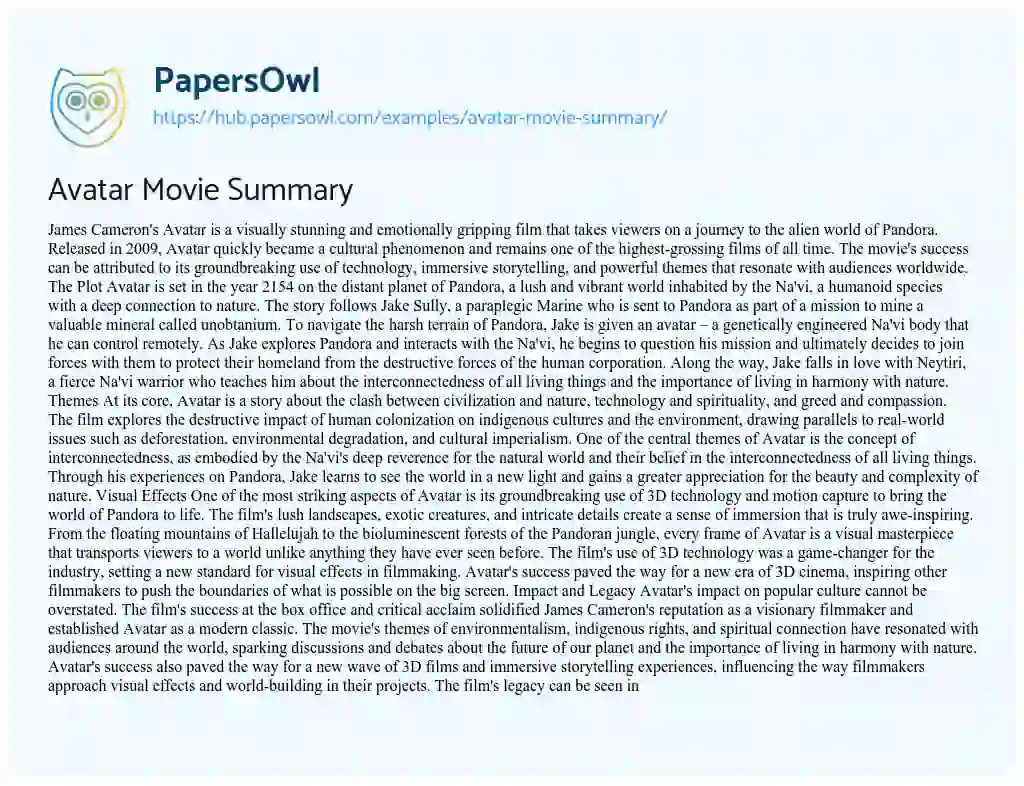 PapersOwl
https://hub.papersowl.com/examples/avatar-movie-summary/

Avatar Movie Summary

James Cameron's Avatar is a visually stunning and emotionally gripping film that takes viewers on a journey to the alien world of Pandora. Released in 2009, Avatar quickly became a cultural phenomenon and remains one of the highest-grossing films of all time. The movie's success can be attributed to its groundbreaking use of technology, immersive storytelling, and powerful themes that resonate with audiences worldwide. The Plot Avatar is set in the year 2154 on the distant planet of Pandora, a lush and vibrant world inhabited by the Na'vi, a humanoid species with a deep connection to nature. The story follows Jake Sully, a paraplegic Marine who is sent to Pandora as part of a mission to mine a valuable mineral called unobtanium. To navigate the harsh terrain of Pandora, Jake is given an avatar – a genetically engineered Na'vi body that he can control remotely. As Jake explores Pandora and interacts with the Na'vi, he begins to question his mission and ultimately decides to join forces with them to protect their homeland from the destructive forces of the human corporation. Along the way, Jake falls in love with Neytiri, a fierce Na'vi warrior who teaches him about the interconnectedness of all living things and the importance of living in harmony with nature. Themes At its core, Avatar is a story about the clash between civilization and nature, technology and spirituality, and greed and compassion. The film explores the destructive impact of human colonization on indigenous cultures and the environment, drawing parallels to real-world issues such as deforestation, environmental degradation, and cultural imperialism. One of the central themes of Avatar is the concept of interconnectedness, as embodied by the Na'vi's deep reverence for the natural world and their belief in the interconnectedness of all living things. Through his experiences on Pandora, Jake learns to see the world in a new light and gains a greater appreciation for the beauty and complexity of nature. Visual Effects One of the most striking aspects of Avatar is its groundbreaking use of 3D technology and motion capture to bring the world of Pandora to life. The film's lush landscapes, exotic creatures, and intricate details create a sense of immersion that is truly awe-inspiring. From the floating mountains of Hallelujah to the bioluminescent forests of the Pandoran jungle, every frame of Avatar is a visual masterpiece that transports viewers to a world unlike anything they have ever seen before. The film's use of 3D technology was a game-changer for the industry, setting a new standard for visual effects in filmmaking. Avatar's success paved the way for a new era of 3D cinema, inspiring other filmmakers to push the boundaries of what is possible on the big screen. Impact and Legacy Avatar's impact on popular culture cannot be overstated. The film's success at the box office and critical acclaim solidified James Cameron's reputation as a visionary filmmaker and established Avatar as a modern classic. The movie's themes of environmentalism, indigenous rights, and spiritual connection have resonated with audiences around the world, sparking discussions and debates about the future of our planet and the importance of living in harmony with nature. Avatar's success also paved the way for a new wave of 3D films and immersive storytelling experiences, influencing the way filmmakers approach visual effects and world-building in their projects. The film's legacy can be seen in